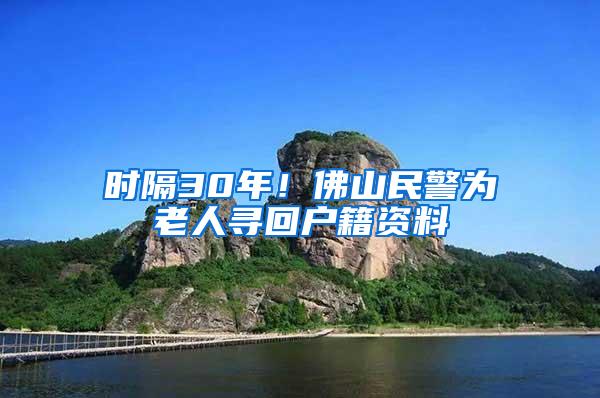 时隔30年！佛山民警为老人寻回户籍资料